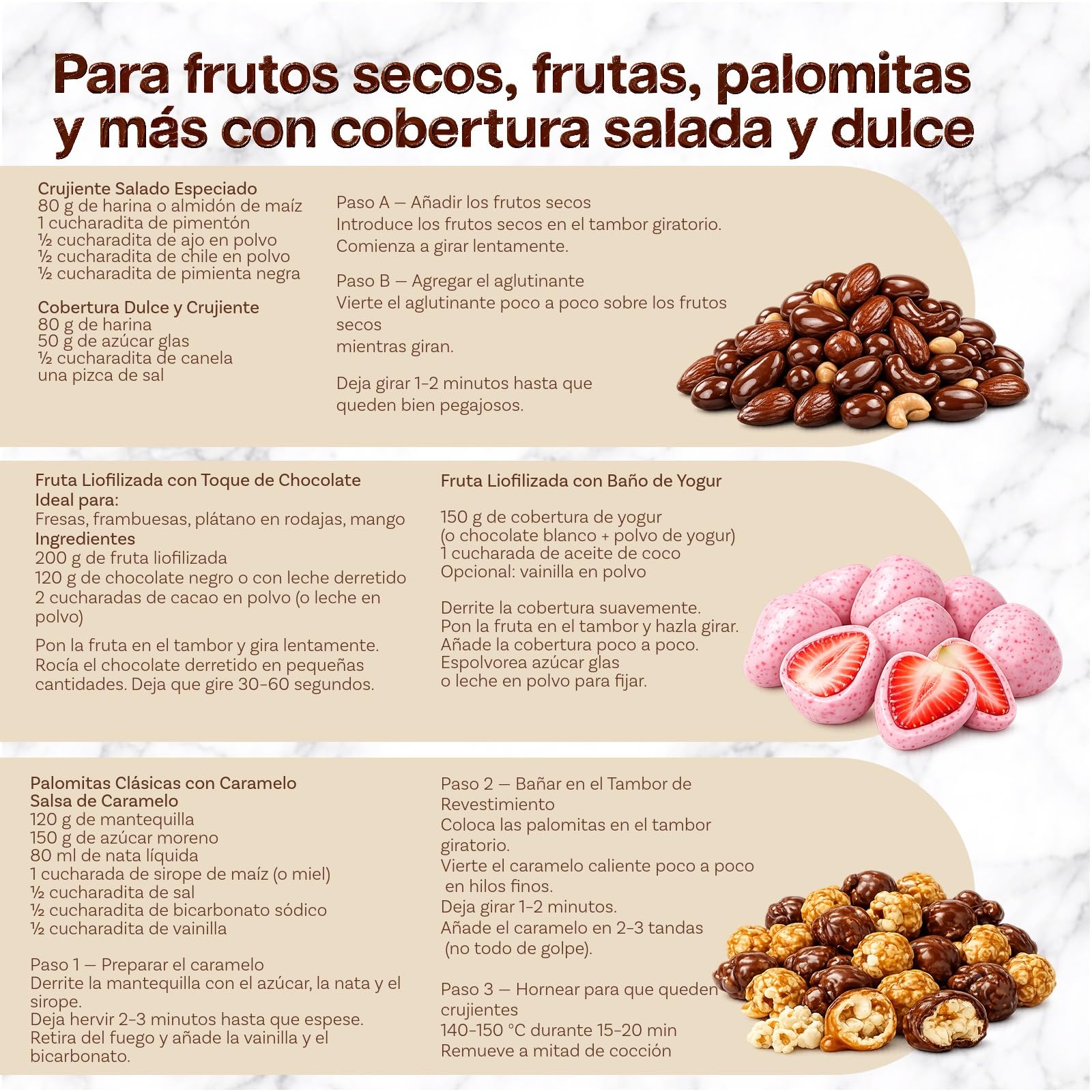 Para frutos secos, frutas, palomitas y más con cobertura salada y dulce

Crujiente Salado Especiado
80 g de harina o almidón de maíz
1 cucharadita de pimentón
½ cucharadita de ajo en polvo
½ cucharadita de chile en polvo
½ cucharadita de pimienta negra

Cobertura Dulce y Crujiente
80 g de harina
50 g de azúcar glas
½ cucharadita de canela
una pizca de sal

Paso A — Añadir los frutos secos
Introduce los frutos secos en el tambor giratorio.
Comienza a girar lentamente.

Paso B — Agregar el aglutinante
Vierte el aglutinante poco a poco sobre los frutos secos
mientras giran.

Deja girar 1–2 minutos hasta que queden bien pegajosos.

Fruta Liofilizada con Toque de Chocolate
Ideal para:
Fresas, frambuesas, plátano en rodajas, mango
Ingredientes
200 g de fruta liofilizada
120 g de chocolate negro o con leche derretido
2 cucharadas de cacao en polvo (o leche en polvo)

Pon la fruta en el tambor y gira lentamente.
Rocía el chocolate derretido en pequeñas cantidades. Deja que gire 30–60 segundos.

Fruta Liofilizada con Baño de Yogur

150 g de cobertura de yogur
(o chocolate blanco + polvo de yogur)
1 cucharada de aceite de coco
Opcional: vainilla en polvo

Derrite la cobertura suavemente.
Pon la fruta en el tambor y hazla girar.
Añade la cobertura poco a poco.
Espolvorea azúcar glas
o leche en polvo para fijar.

Palomitas Clásicas con Caramelo
Salsa de Caramelo
120 g de mantequilla
150 g de azúcar moreno
80 ml de nata líquida
1 cucharada de sirope de maíz (o miel)
½ cucharadita de sal
½ cucharadita de bicarbonato sódico
½ cucharadita de vainilla

Paso 1 — Preparar el caramelo
Derrite la mantequilla con el azúcar, la nata y el sirope.
Deja hervir 2–3 minutos hasta que espese.
Retira del fuego y añade la vainilla y el bicarbonato.

Paso 2 — Bañar en el Tambor de Revestimiento
Coloca las palomitas en el tambor giratorio.
Vierte el caramelo caliente poco a poco en hilos finos.
Deja girar 1–2 minutos.
Añade el caramelo en 2–3 tandas (no todo de golpe).

Paso 3 — Hornear para que queden crujientes
140–150 °C durante 15–20 min
Remueve a mitad de cocción